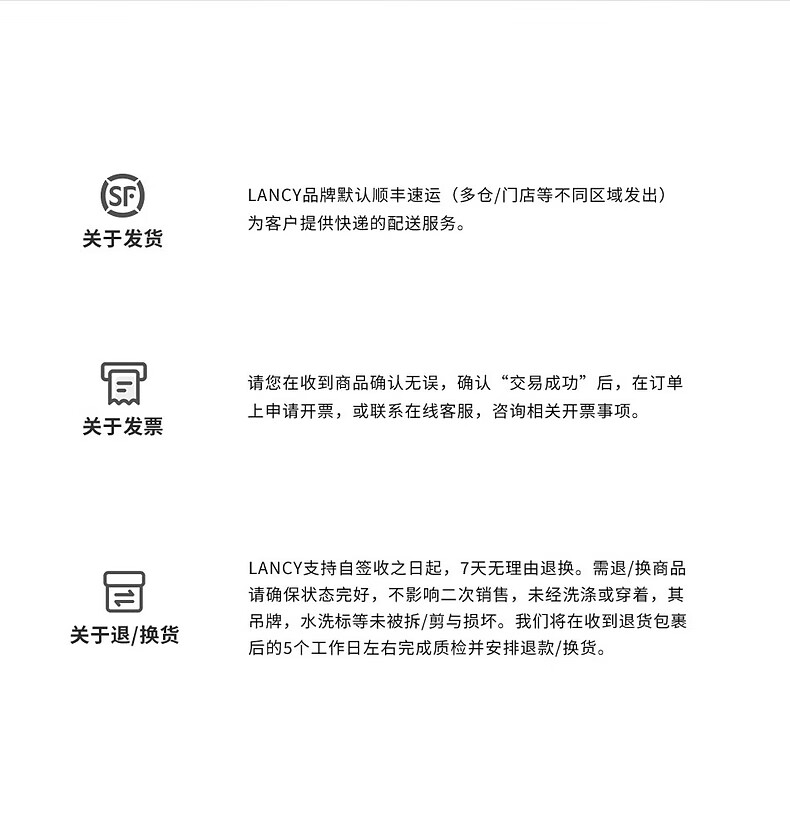 SF
关于发货

LANCY品牌默认顺丰速运（多仓/门店等不同区域发出）为客户提供快递的配送服务。

关于发票

请您在收到商品确认无误，确认“交易成功”后，在订单上申请开票，或联系在线客服，咨询相关开票事项。

关于退/换货

LANCY支持自签收之日起，7天无理由退换。需退/换商品请确保状态完好，不影响二次销售，未经洗涤或穿着，其吊牌，水洗标等未被拆/剪与损坏。我们将在收到退货包裹后的5个工作日左右完成质检并安排退款/换货。